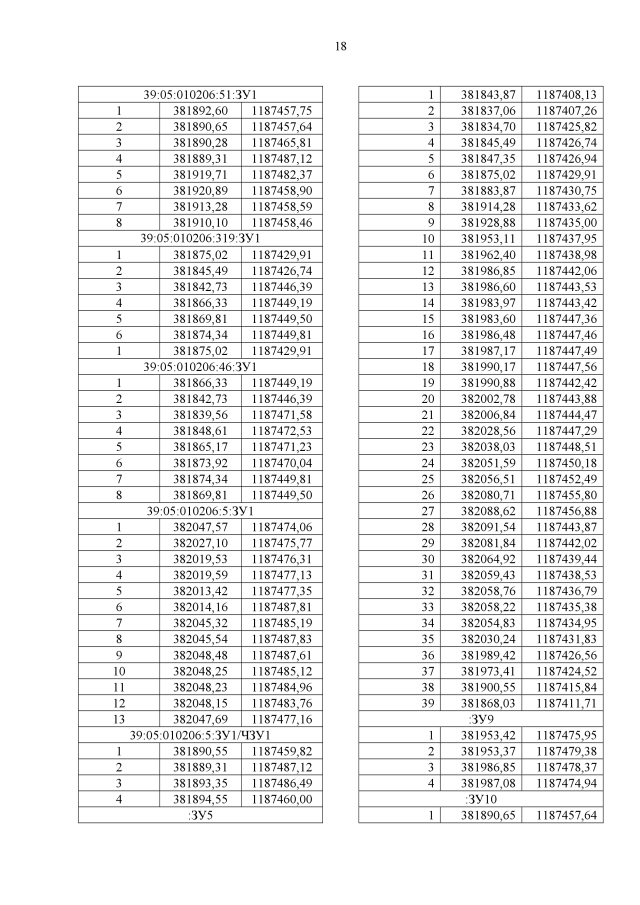 18

| 39:05:010206:51:ЗУ1 | | |
|---|---|---|
| 1 | 381892,60 | 1187457,75 |
| 2 | 381890,65 | 1187457,64 |
| 3 | 381890,28 | 1187465,81 |
| 4 | 381889,31 | 1187487,12 |
| 5 | 381919,71 | 1187482,37 |
| 6 | 381920,89 | 1187458,90 |
| 7 | 381913,28 | 1187458,59 |
| 8 | 381910,10 | 1187458,46 |
| 39:05:010206:319:ЗУ1 | | |
| 1 | 381875,02 | 1187429,91 |
| 2 | 381845,49 | 1187426,74 |
| 3 | 381842,73 | 1187446,39 |
| 4 | 381866,33 | 1187449,19 |
| 5 | 381869,81 | 1187449,50 |
| 6 | 381874,34 | 1187449,81 |
| 1 | 381875,02 | 1187429,91 |
| 39:05:010206:46:ЗУ1 | | |
| 1 | 381866,33 | 1187449,19 |
| 2 | 381842,73 | 1187446,39 |
| 3 | 381839,56 | 1187471,58 |
| 4 | 381848,61 | 1187472,53 |
| 5 | 381865,17 | 1187471,23 |
| 6 | 381873,92 | 1187470,04 |
| 7 | 381874,34 | 1187449,81 |
| 8 | 381869,81 | 1187449,50 |
| 39:05:010206:5:ЗУ1 | | |
| 1 | 382047,57 | 1187474,06 |
| 2 | 382027,10 | 1187475,77 |
| 3 | 382019,53 | 1187476,31 |
| 4 | 382019,59 | 1187477,13 |
| 5 | 382013,42 | 1187477,35 |
| 6 | 382014,16 | 1187487,81 |
| 7 | 382045,32 | 1187485,19 |
| 8 | 382045,54 | 1187487,83 |
| 9 | 382048,48 | 1187487,61 |
| 10 | 382048,25 | 1187485,12 |
| 11 | 382048,23 | 1187484,96 |
| 12 | 382048,15 | 1187483,76 |
| 13 | 382047,69 | 1187477,16 |
| 39:05:010206:5:ЗУ1/ЧЗУ1 | | |
| 1 | 381890,55 | 1187459,82 |
| 2 | 381889,31 | 1187487,12 |
| 3 | 381893,35 | 1187486,49 |
| 4 | 381894,55 | 1187460,00 |
| :ЗУ5 | | |

| 1 | 381843,87 | 1187408,13 |
|---|---|---|
| 2 | 381837,06 | 1187407,26 |
| 3 | 381834,70 | 1187425,82 |
| 4 | 381845,49 | 1187426,74 |
| 5 | 381847,35 | 1187426,94 |
| 6 | 381875,02 | 1187429,91 |
| 7 | 381883,87 | 1187430,75 |
| 8 | 381914,28 | 1187433,62 |
| 9 | 381928,88 | 1187435,00 |
| 10 | 381953,11 | 1187437,95 |
| 11 | 381962,40 | 1187438,98 |
| 12 | 381986,85 | 1187442,06 |
| 13 | 381986,60 | 1187443,53 |
| 14 | 381983,97 | 1187443,42 |
| 15 | 381983,60 | 1187447,36 |
| 16 | 381986,48 | 1187447,46 |
| 17 | 381987,17 | 1187447,49 |
| 18 | 381990,17 | 1187447,56 |
| 19 | 381990,88 | 1187442,42 |
| 20 | 382002,78 | 1187443,88 |
| 21 | 382006,84 | 1187444,47 |
| 22 | 382028,56 | 1187447,29 |
| 23 | 382038,03 | 1187448,51 |
| 24 | 382051,59 | 1187450,18 |
| 25 | 382056,51 | 1187452,49 |
| 26 | 382080,71 | 1187455,80 |
| 27 | 382088,62 | 1187456,88 |
| 28 | 382091,54 | 1187443,87 |
| 29 | 382081,84 | 1187442,02 |
| 30 | 382064,92 | 1187439,44 |
| 31 | 382059,43 | 1187438,53 |
| 32 | 382058,76 | 1187436,79 |
| 33 | 382058,22 | 1187435,38 |
| 34 | 382054,83 | 1187434,95 |
| 35 | 382030,24 | 1187431,83 |
| 36 | 381989,42 | 1187426,56 |
| 37 | 381973,41 | 1187424,52 |
| 38 | 381900,55 | 1187415,84 |
| 39 | 381868,03 | 1187411,71 |
| :ЗУ9 | | |
| 1 | 381953,42 | 1187475,95 |
| 2 | 381953,37 | 1187479,38 |
| 3 | 381986,85 | 1187478,37 |
| 4 | 381987,08 | 1187474,94 |
| :ЗУ10 | | |
| 1 | 381890,65 | 1187457,64 |